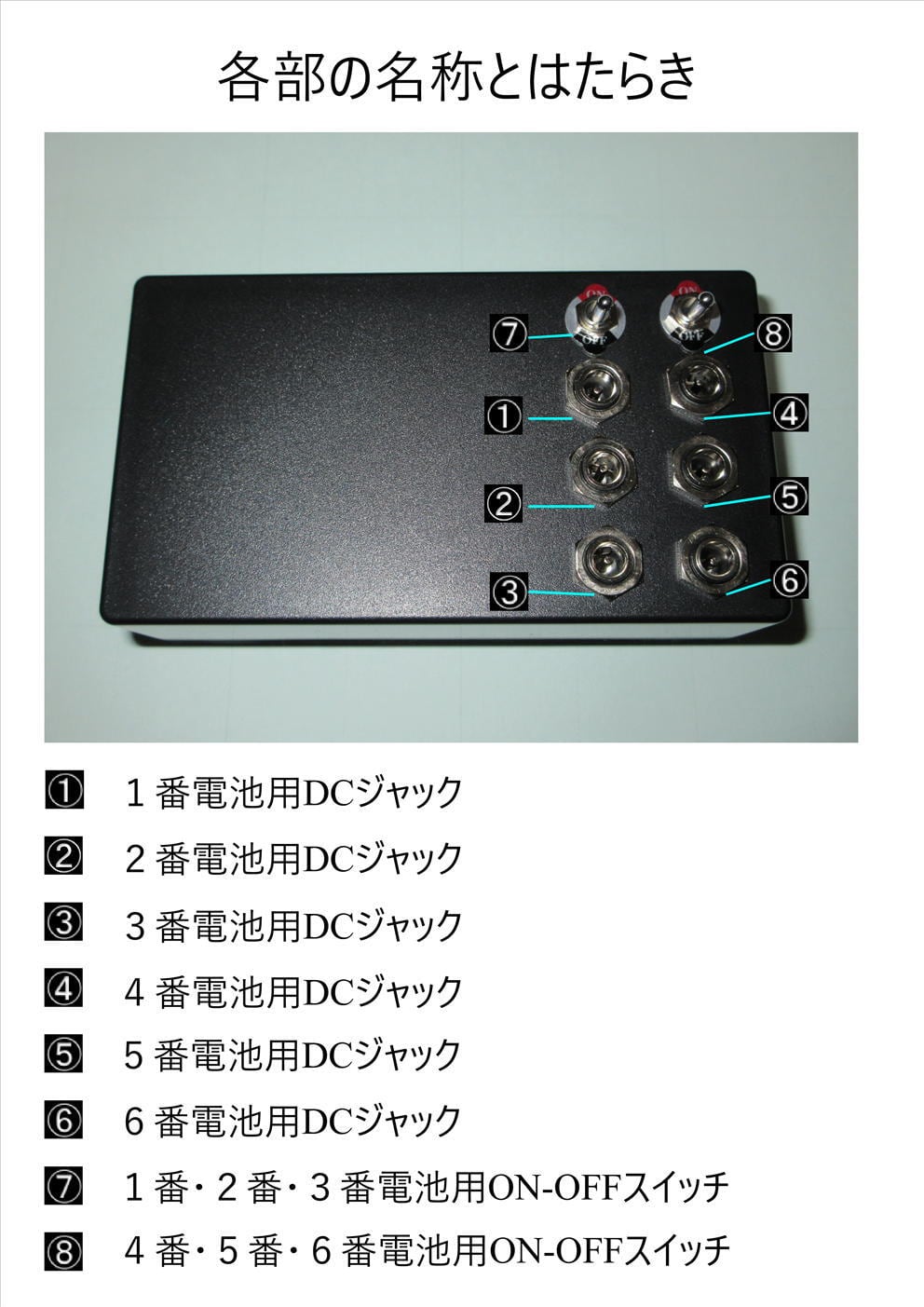 各部の名称とはたらき

ON
OFF
ON
OFF
⑦
⑧
①
④
②
⑤
③
⑥

① １番電池用DCジャック

② ２番電池用DCジャック

③ ３番電池用DCジャック

④ ４番電池用DCジャック

⑤ ５番電池用DCジャック

⑥ ６番電池用DCジャック

⑦ １番・２番・３番電池用ON-OFFスイッチ

⑧ ４番・５番・６番電池用ON-OFFスイッチ